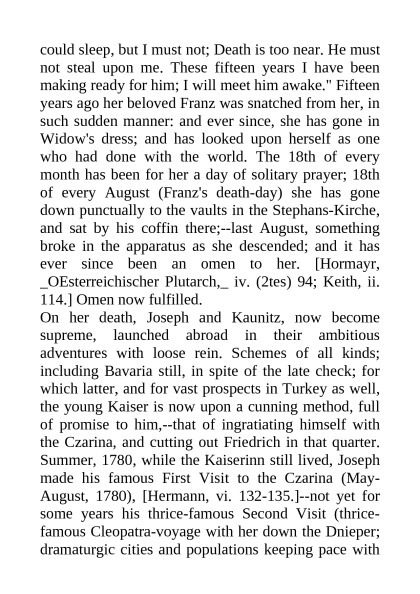 could sleep, but I must not; Death is too near. He must not steal upon me. These fifteen years I have been making ready for him; I will meet him awake." Fifteen years ago her beloved Franz was snatched from her, in such sudden manner: and ever since, she has gone in Widow's dress; and has looked upon herself as one who had done with the world. The 18th of every month has been for her a day of solitary prayer; 18th of every August (Franz's death-day) she has gone down punctually to the vaults in the Stephans-Kirche, and sat by his coffin there;--last August, something broke in the apparatus as she descended; and it has ever since been an omen to her. [Hormayr, _OEsterreichischer Plutarch,_ iv. (2tes) 94; Keith, ii. 114.] Omen now fulfilled.
On her death, Joseph and Kaunitz, now become supreme, launched abroad in their ambitious adventures with loose rein. Schemes of all kinds; including Bavaria still, in spite of the late check; for which latter, and for vast prospects in Turkey as well, the young Kaiser is now upon a cunning method, full of promise to him,--that of ingratiating himself with the Czarina, and cutting out Friedrich in that quarter. Summer, 1780, while the Kaiserinn still lived, Joseph made his famous First Visit to the Czarina (May-August, 1780), [Hermann, vi. 132-135.]--not yet for some years his thrice-famous Second Visit (thrice-famous Cleopatra-voyage with her down the Dnieper; dramaturgic cities and populations keeping pace with